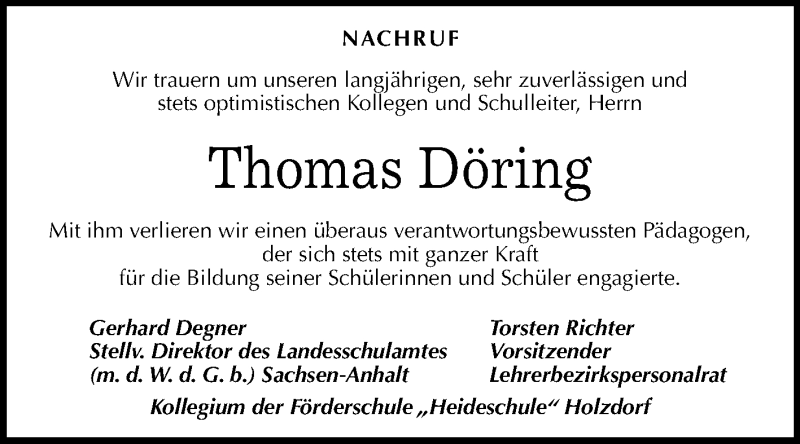 NACHRUF

Wir trauern um unseren langjährigen, sehr zuverlässigen und stets optimistischen Kollegen und Schulleiter, Herrn

Thomas Döring

Mit ihm verlieren wir einen überaus verantwortungsbewussten Pädagogen, der sich stets mit ganzer Kraft für die Bildung seiner Schülerinnen und Schüler engagierte.

Gerhard Degner
Stellv. Direktor des Landesschulamtes
(m. d. W. d. G. b.) Sachsen-Anhalt

Torsten Richter
Vorsitzender
Lehrerbezirkspersonalrat

Kollegium der Förderschule „Heideschule“ Holzdorf